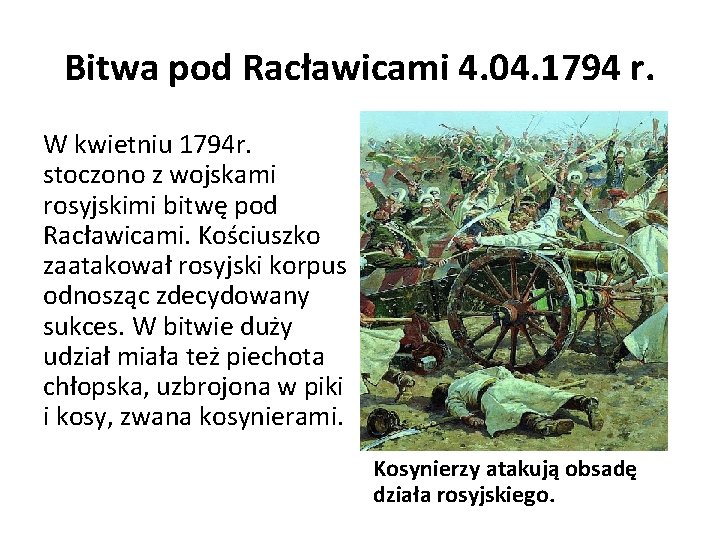 Bitwa pod Racławicami 4.04.1794 r.

W kwietniu 1794r. stoczono z wojskami rosyjskimi bitwę pod Racławicami. Kościuszko zaatakował rosyjski korpus odnosząc zdecydowany sukces. W bitwie duży udział miała też piechota chłopska, uzbrojona w piki i kosy, zwana kosynierami.

Kosynierzy atakują obsadę działa rosyjskiego.